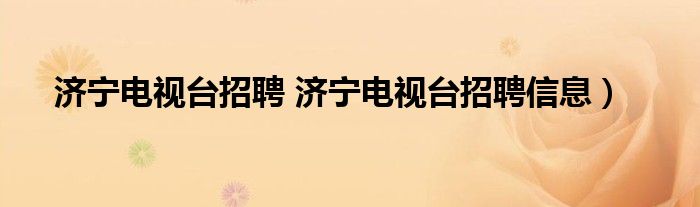 济宁电视台招聘 济宁电视台招聘信息）